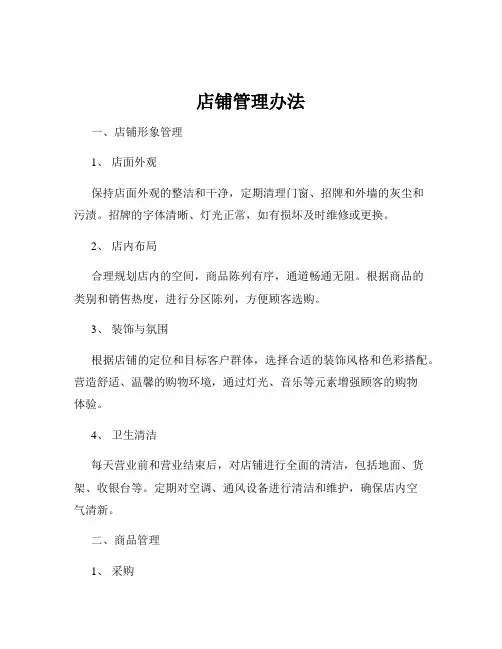 店铺管理办法

一、店铺形象管理

1、 店面外观

保持店面外观的整洁和干净，定期清理门窗、招牌和外墙的灰尘和污渍。招牌的字体清晰、灯光正常，如有损坏及时维修或更换。

2、 店内布局

合理规划店内的空间，商品陈列有序，通道畅通无阻。根据商品的类别和销售热度，进行分区陈列，方便顾客选购。

3、 装饰与氛围

根据店铺的定位和目标客户群体，选择合适的装饰风格和色彩搭配。营造舒适、温馨的购物环境，通过灯光、音乐等元素增强顾客的购物体验。

4、 卫生清洁

每天营业前和营业结束后，对店铺进行全面的清洁，包括地面、货架、收银台等。定期对空调、通风设备进行清洁和维护，确保店内空气清新。

二、商品管理

1、 采购